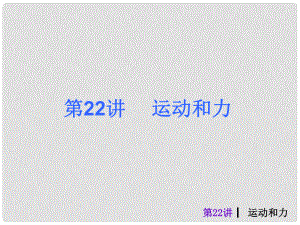 第22讲　运动和力

第22讲 | 运动和力